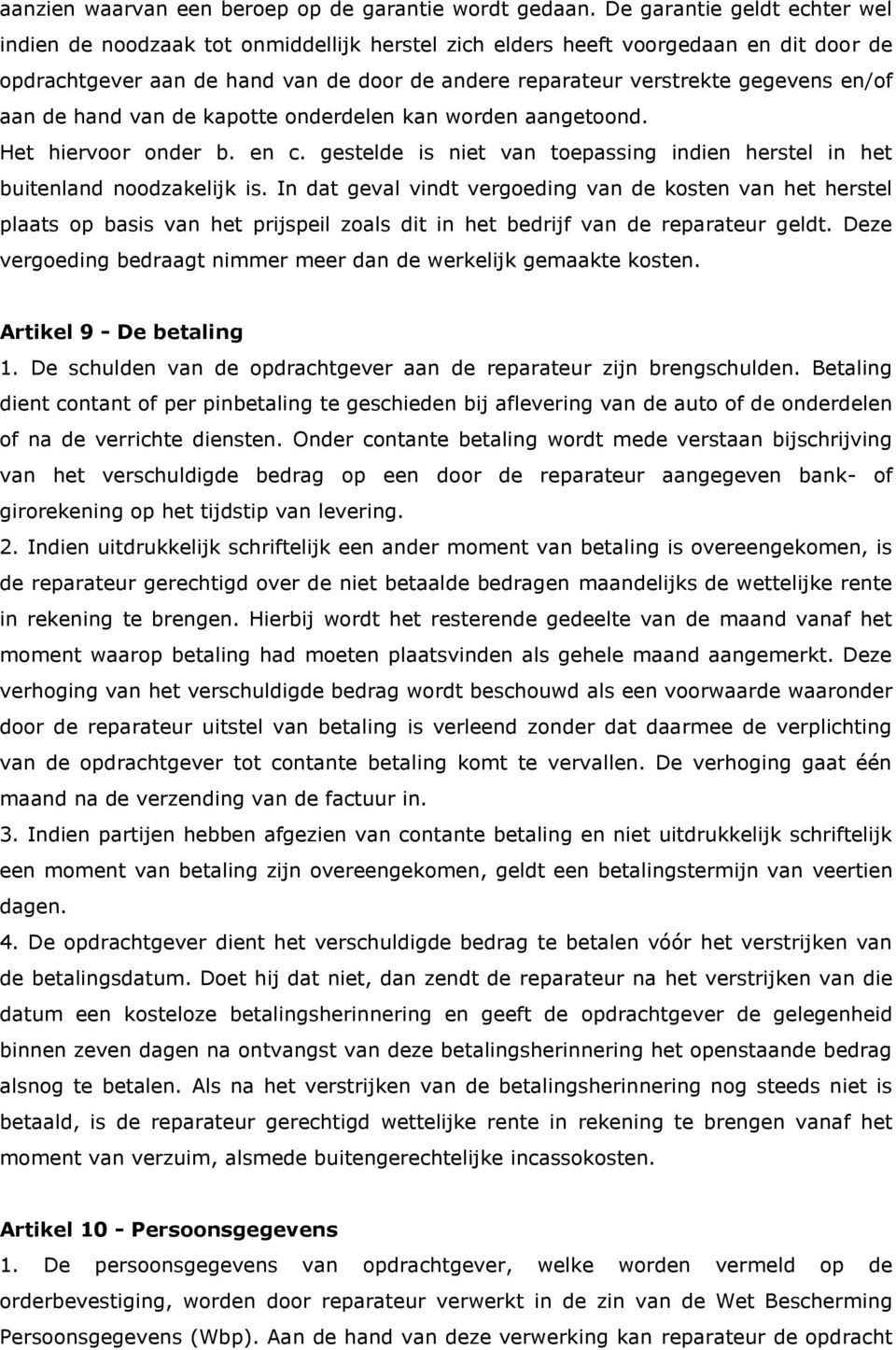 aanzien waarvan een beroep op de garantie wordt gedaan. De garantie geldt echter wel indien de noodzaak tot onmiddellijk herstel zich elders heeft voorgedaan en dit door de opdrachtgever aan de hand van de door de andere reparateur verstrekte gegevens en/of aan de hand van de kapotte onderdelen kan worden aangetoond.
Het hiervoor onder b. en c. gestelde is niet van toepassing indien herstel in het buitenland noodzakelijk is. In dat geval vindt vergoeding van de kosten van het herstel plaats op basis van het prijspeil zoals dit in het bedrijf van de reparateur geldt. Deze vergoeding bedraagt nimmer meer dan de werkelijk gemaakte kosten.

Artikel 9 - De betaling
1. De schulden van de opdrachtgever aan de reparateur zijn brengschulden. Betaling dient contant of per pinbetaling te geschieden bij aflevering van de auto of de onderdelen of na de verrichte diensten. Onder contante betaling wordt mede verstaan bijschrijving van het verschuldigde bedrag op een door de reparateur aangegeven bank- of girorekening op het tijdstip van levering.
2. Indien uitdrukkelijk schriftelijk een ander moment van betaling is overeengekomen, is de reparateur gerechtigd over de niet betaalde bedragen maandelijks de wettelijke rente in rekening te brengen. Hierbij wordt het resterende gedeelte van de maand vanaf het moment waarop betaling had moeten plaatsvinden als gehele maand aangemerkt. Deze verhoging van het verschuldigde bedrag wordt beschouwd als een voorwaarde waaronder door de reparateur uitstel van betaling is verleend zonder dat daarmee de verplichting van de opdrachtgever tot contante betaling komt te vervallen. De verhoging gaat één maand na de verzending van de factuur in.
3. Indien partijen hebben afgezien van contante betaling en niet uitdrukkelijk schriftelijk een moment van betaling zijn overeengekomen, geldt een betalingstermijn van veertien dagen.
4. De opdrachtgever dient het verschuldigde bedrag te betalen vóór het verstrijken van de betalingsdatum. Doet hij dat niet, dan zendt de reparateur na het verstrijken van die datum een kosteloze betalingsherinnering en geeft de opdrachtgever de gelegenheid binnen zeven dagen na ontvangst van deze betalingsherinnering het openstaande bedrag alsnog te betalen. Als na het verstrijken van de betalingsherinnering nog steeds niet is betaald, is de reparateur gerechtigd wettelijke rente in rekening te brengen vanaf het moment van verzuim, alsmede buitengerechtelijke incassokosten.

Artikel 10 - Persoonsgegevens
1. De persoonsgegevens van opdrachtgever, welke worden vermeld op de orderbevestiging, worden door reparateur verwerkt in de zin van de Wet Bescherming Persoonsgegevens (Wbp). Aan de hand van deze verwerking kan reparateur de opdracht